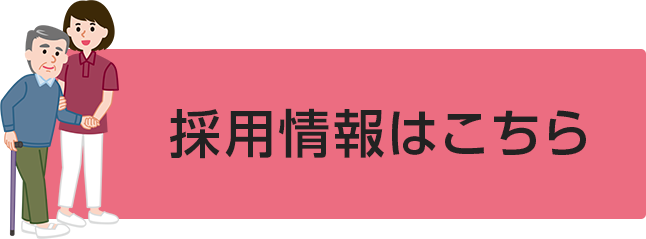 採用情報はこちら